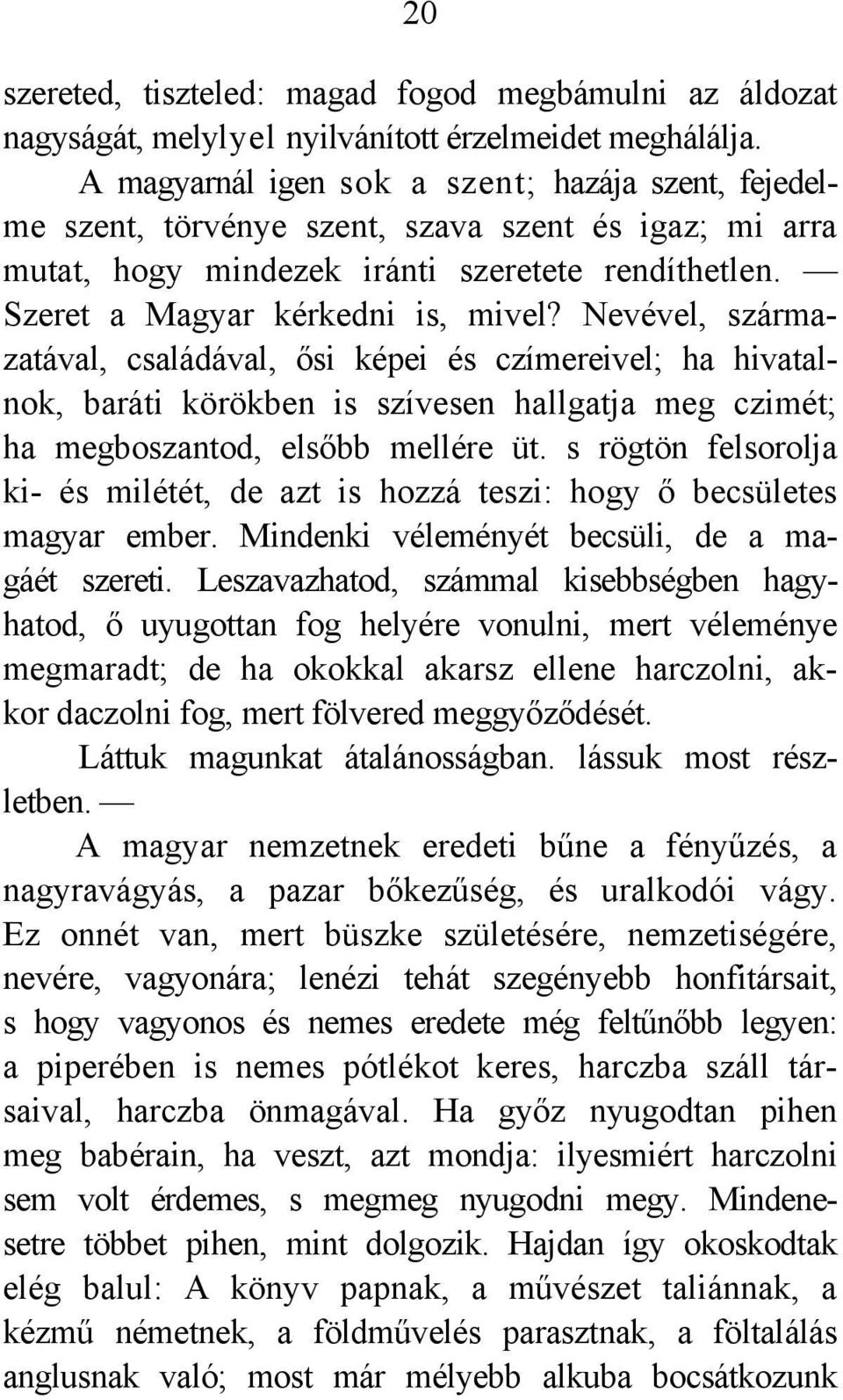 20

szereted, tiszteled: magad fogod megbámulni az áldozat nagyságát, melylyel nyilvánított érzelmeidet meghálálja.

A magyarnál igen sok a szent; hazája szent, fejedelme szent, törvénye szent, szava szent és igaz; mi arra mutat, hogy mindezek iránti szeretete rendíthetlen. — Szeret a Magyar kérkedni is, mivel? Nevével, származatával, családával, ősi képei és czímereivel; ha hivatalnok, baráti körökben is szívesen hallgatja meg czimét; ha megboszantod, elsőbb mellére üt. s rögtön felsorolja ki- és milétét, de azt is hozzá teszi: hogy ő becsületes magyar ember. Mindenki véleményét becsüli, de a magáét szereti. Leszavazhatod, számmal kisebbségben hagyhatod, ő uyugottan fog helyére vonulni, mert véleménye megmaradt; de ha okokkal akarsz ellene harczolni, akkor daczolni fog, mert fölvered meggyőződését.

Láttuk magunkat átalánosságban. lássuk most részletben. —

A magyar nemzetnek eredeti bűne a fényűzés, a nagyravágyás, a pazar bőkezűség, és uralkodói vágy. Ez onnét van, mert büszke születésére, nemzetiségére, nevére, vagyonára; lenézi tehát szegényebb honfitársait, s hogy vagyonos és nemes eredete még feltűnőbb legyen: a piperében is nemes pótlékot keres, harczba száll társaival, harczba önmagával. Ha győz nyugodtan pihen meg babérain, ha veszt, azt mondja: ilyesmiért harczolni sem volt érdemes, s megmeg nyugodni megy. Mindenesetre többet pihen, mint dolgozik. Hajdan így okoskodtak elég balul: A könyv papnak, a művészet taliánnak, a kézmű németnek, a földművelés parasztnak, a föltalálás anglusnak való; most már mélyebb alkuba bocsátkozunk